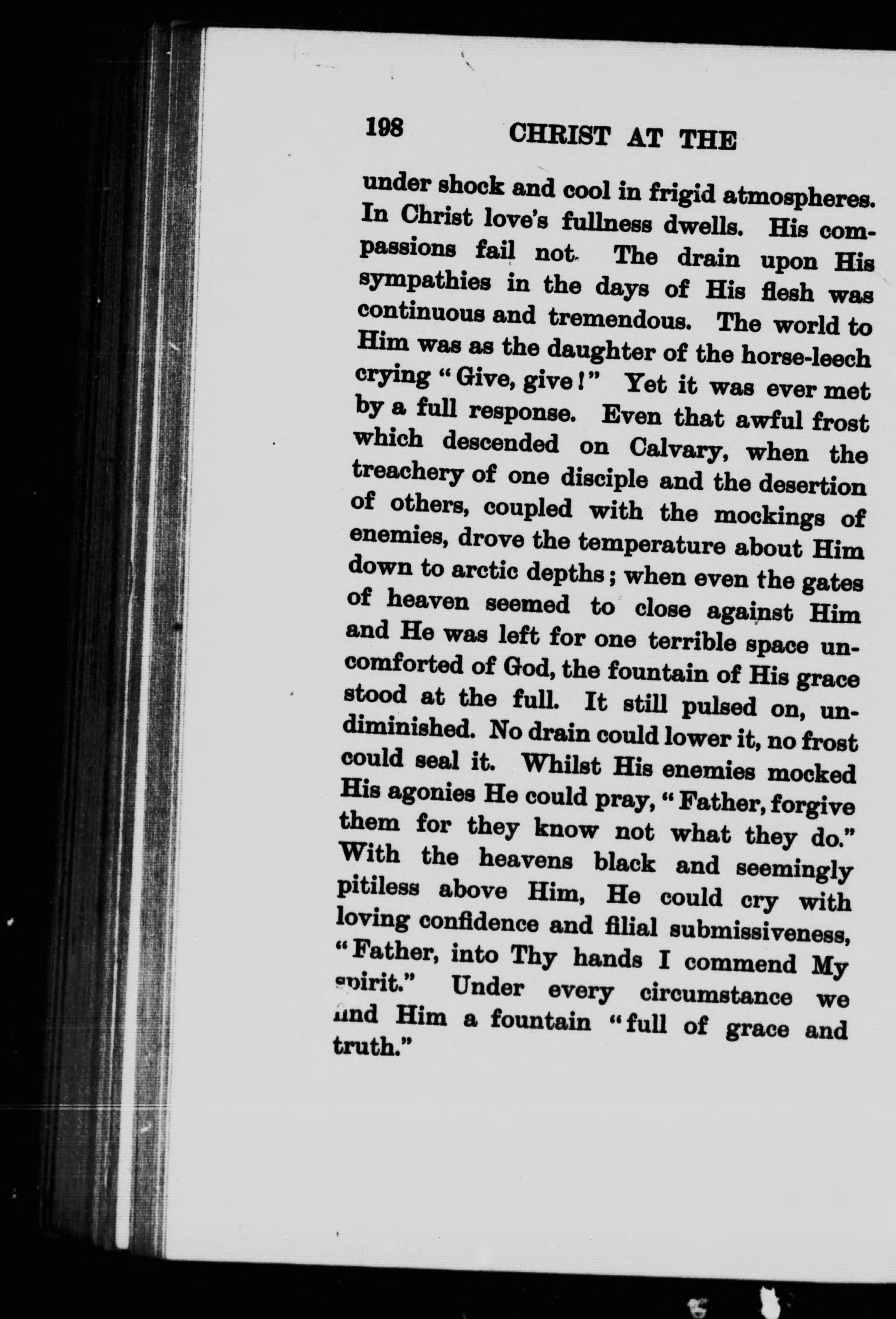 198 CHRIST AT THE

under shock and cool in frigid atmospheres. In Christ love's fullness dwells. His compassions fail not. The drain upon His sympathies in the days of His flesh was continuous and tremendous. The world to Him was as the daughter of the horse-leech crying "Give, give!" Yet it was ever met by a full response. Even that awful frost which descended on Calvary, when the treachery of one disciple and the desertion of others, coupled with the mockings of enemies, drove the temperature about Him down to arctic depths; when even the gates of heaven seemed to close against Him and He was left for one terrible space uncomforted of God, the fountain of His grace stood at the full. It still pulsed on, undiminished. No drain could lower it, no frost could seal it. Whilst His enemies mocked His agonies He could pray, "Father, forgive them for they know not what they do." With the heavens black and seemingly pitiless above Him, He could cry with loving confidence and filial submissiveness, "Father, into Thy hands I commend My spirit." Under every circumstance we find Him a fountain "full of grace and truth."